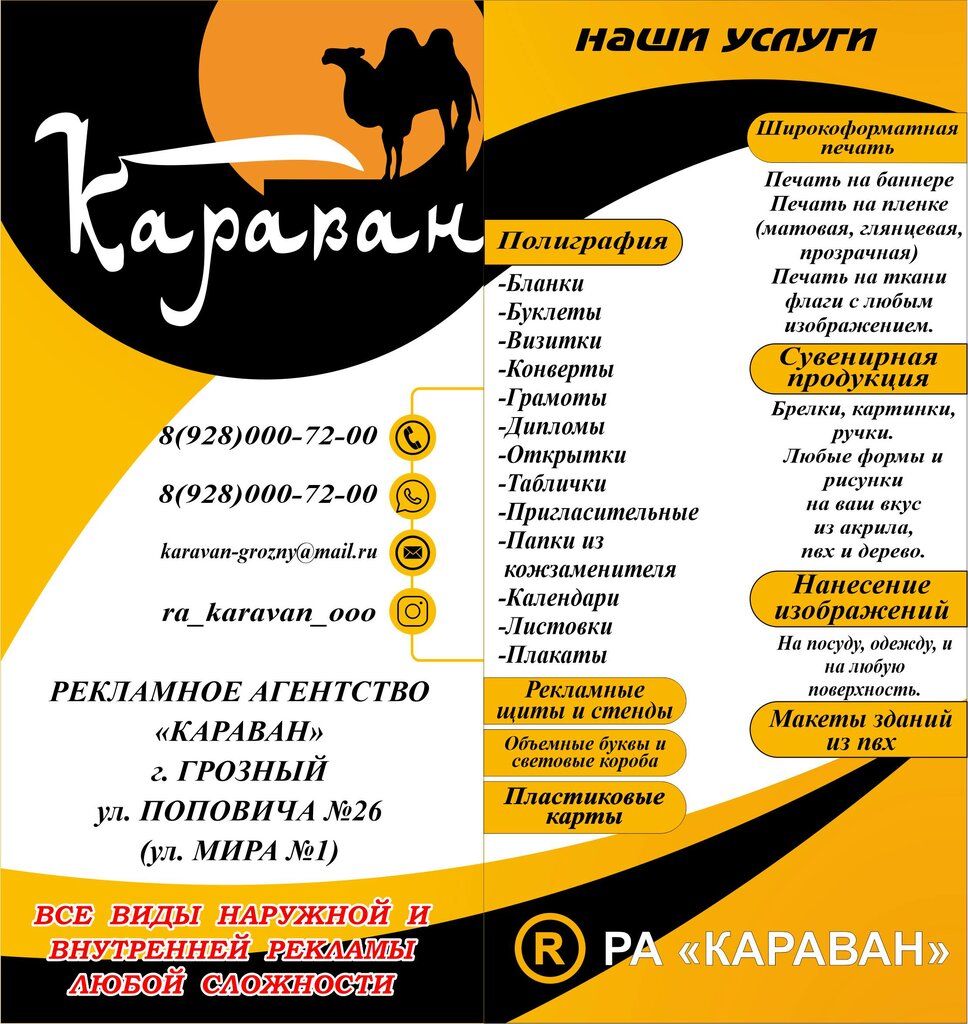 Караван

8(928)000-72-00

8(928)000-72-00

karavan-grozny@mail.ru

ra_karavan_ooo

РЕКЛАМНОЕ АГЕНТСТВО «КАРАВАН» г. ГРОЗНЫЙ ул. ПОПОВИЧА №26 (ул. МИРА №1)

ВСЕ ВИДЫ НАРУЖНОЙ И ВНУТРЕННЕЙ РЕКЛАМЫ ЛЮБОЙ СЛОЖНОСТИ

НАШИ УСЛУГИ

Полиграфия

-Бланки
-Буклеты
-Визитки
-Конверты
-Грамоты
-Дипломы
-Открытки
-Таблички
-Пригласительные
-Папки из кожзаменителя
-Календари
-Листовки
-Плакаты

Рекламные щиты и стенды

Объемные буквы и световые короба

Пластиковые карты

Широкоформатная печать

Печать на баннере
Печать на пленке (матовая, глянцевая, прозрачная)
Печать на ткани флаги с любым изображением.

Сувенирная продукция

Брелки, картинки, ручки.
Любые формы и рисунки на ваш вкус из акрила, пвх и дерево.

Нанесение изображений

На посуду, одежду, и на любую поверхность.

Макеты зданий из пвх

R РА «КАРАВАН»